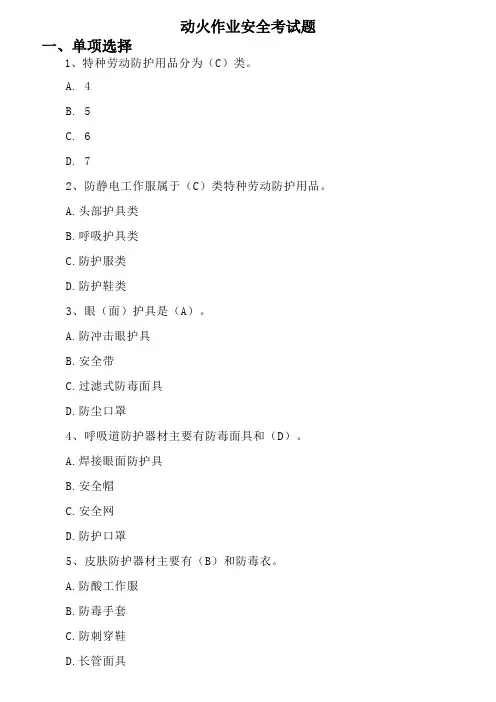 动火作业安全考试题

一、单项选择

1、特种劳动防护用品分为（C）类。

A. 4

B. 5

C. 6

D. 7

2、防静电工作服属于（C）类特种劳动防护用品。

A.头部护具类

B.呼吸护具类

C.防护服类

D.防护鞋类

3、眼（面）护具是（A）。

A.防冲击眼护具

B.安全带

C.过滤式防毒面具

D.防尘口罩

4、呼吸道防护器材主要有防毒面具和（D）。

A.焊接眼面防护具

B.安全帽

C.安全网

D.防护口罩

5、皮肤防护器材主要有（B）和防毒衣。

A.防酸工作服

B.防毒手套

C.防刺穿鞋

D.长管面具